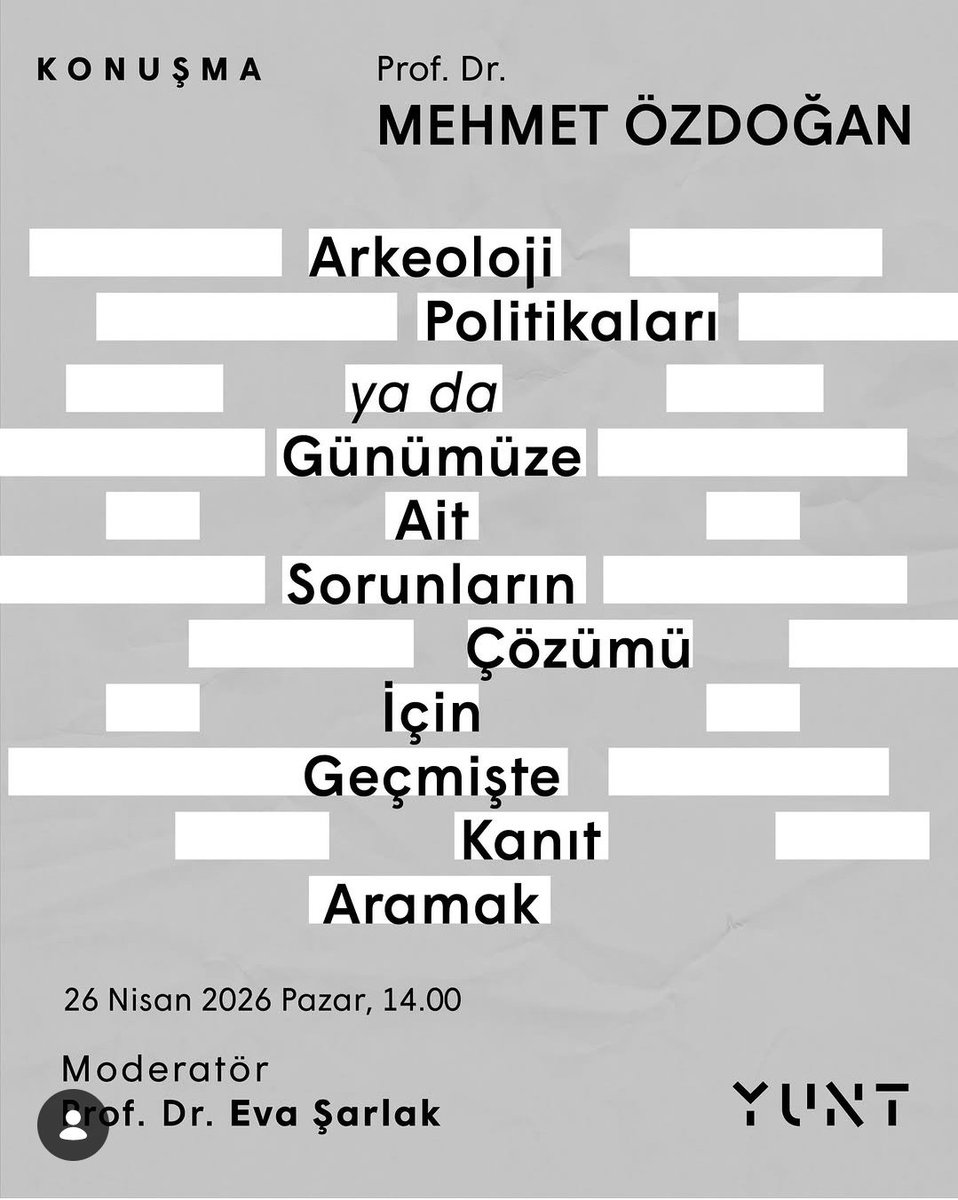 KONUŞMA

Prof. Dr.
MEHMET ÖZDOĞAN

Arkeoloji Politikaları ya da Günümüze Ait Sorunların Çözümü İçin Geçmişte Kanıt Aramak

26 Nisan 2026 Pazar, 14.00

Moderatör
Prof. Dr. Eva Şarlak

YUNT